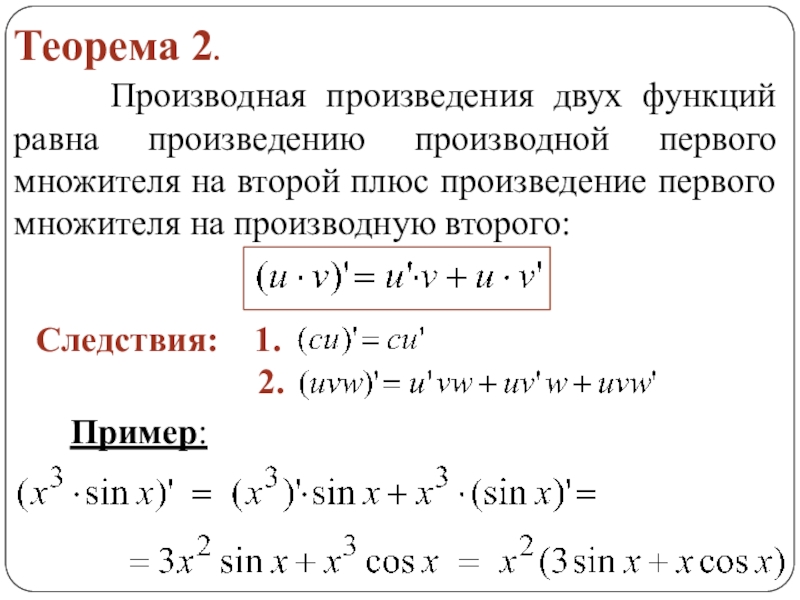 Теорема 2.

Производная произведения двух функций равна произведению производной первого множителя на второй плюс произведение первого множителя на производную второго:

$(u \cdot v)' = u' \cdot v + u \cdot v'$

Следствия: 1. $(cu)' = cu'$

2. $(uvw)' = u'vw + uv'w + uvw'$

Пример:

$(x^3 \cdot \sin x)' = (x^3)' \cdot \sin x + x^3 \cdot (\sin x)' =$

$= 3x^2 \sin x + x^3 \cos x = x^2(3\sin x + x\cos x)$